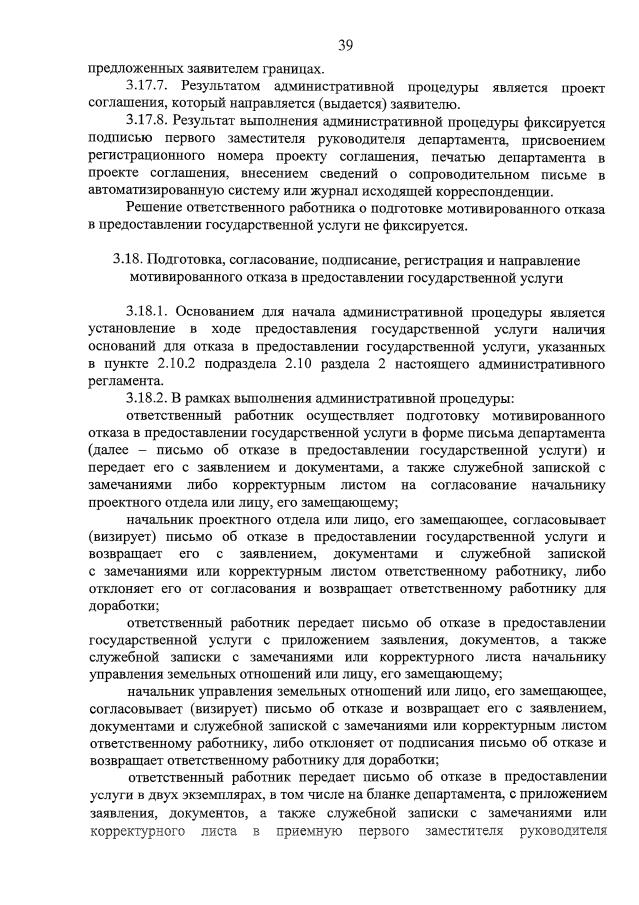 39

предложенных заявителем границах.

3.17.7. Результатом административной процедуры является проект соглашения, который направляется (выдается) заявителю.

3.17.8. Результат выполнения административной процедуры фиксируется подписью первого заместителя руководителя департамента, присвоением регистрационного номера проекту соглашения, печатью департамента в проекте соглашения, внесением сведений о сопроводительном письме в автоматизированную систему или журнал исходящей корреспонденции.

Решение ответственного работника о подготовке мотивированного отказа в предоставлении государственной услуги не фиксируется.

3.18. Подготовка, согласование, подписание, регистрация и направление мотивированного отказа в предоставлении государственной услуги

3.18.1. Основанием для начала административной процедуры является установление в ходе предоставления государственной услуги наличия оснований для отказа в предоставлении государственной услуги, указанных в пункте 2.10.2 подраздела 2.10 раздела 2 настоящего административного регламента.

3.18.2. В рамках выполнения административной процедуры:

ответственный работник осуществляет подготовку мотивированного отказа в предоставлении государственной услуги в форме письма департамента (далее – письмо об отказе в предоставлении государственной услуги) и передает его с заявлением и документами, а также служебной запиской с замечаниями либо корректурным листом на согласование начальнику проектного отдела или лицу, его замещающему;

начальник проектного отдела или лицо, его замещающее, согласовывает (визирует) письмо об отказе в предоставлении государственной услуги и возвращает его с заявлением, документами и служебной запиской с замечаниями или корректурным листом ответственному работнику, либо отклоняет его от согласования и возвращает ответственному работнику для доработки;

ответственный работник передает письмо об отказе в предоставлении государственной услуги с приложением заявления, документов, а также служебной записки с замечаниями или корректурного листа начальнику управления земельных отношений или лицу, его замещающему;

начальник управления земельных отношений или лицо, его замещающее, согласовывает (визирует) письмо об отказе и возвращает его с заявлением, документами и служебной запиской с замечаниями или корректурным листом ответственному работнику, либо отклоняет от подписания письмо об отказе и возвращает ответственному работнику для доработки;

ответственный работник передает письмо об отказе в предоставлении услуги в двух экземплярах, в том числе на бланке департамента, с приложением заявления, документов, а также служебной записки с замечаниями или корректурного листа в приемную первого заместителя руководителя